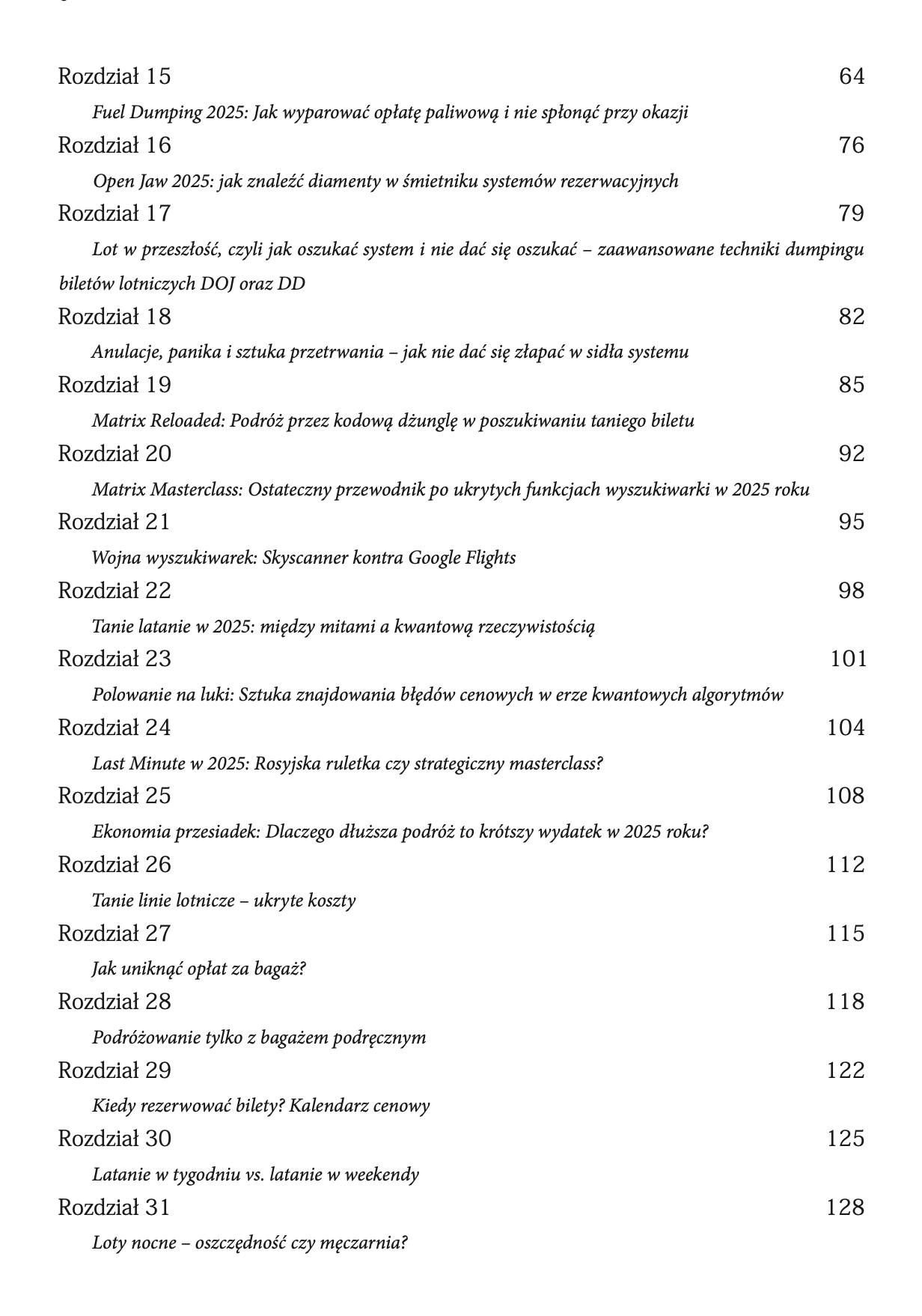 Rozdział 15 64

Fuel Dumping 2025: Jak wyparować opłatę paliwową i nie spłonąć przy okazji

Rozdział 16 76

Open Jaw 2025: jak znaleźć diamenty w śmietniku systemów rezerwacyjnych

Rozdział 17 79

Lot w przeszłość, czyli jak oszukać system i nie dać się oszukać – zaawansowane techniki dumpingu biletów lotniczych DOJ oraz DD

Rozdział 18 82

Anulacje, panika i sztuka przetrwania – jak nie dać się złapać w sidła systemu

Rozdział 19 85

Matrix Reloaded: Podróż przez kodową dżunglę w poszukiwaniu taniego biletu

Rozdział 20 92

Matrix Masterclass: Ostateczny przewodnik po ukrytych funkcjach wyszukiwarki w 2025 roku

Rozdział 21 95

Wojna wyszukiwarek: Skyscanner kontra Google Flights

Rozdział 22 98

Tanie latanie w 2025: między mitami a kwantową rzeczywistością

Rozdział 23 101

Polowanie na luki: Sztuka znajdowania błędów cenowych w erze kwantowych algorytmów

Rozdział 24 104

Last Minute w 2025: Rosyjska ruletka czy strategiczny masterclass?

Rozdział 25 108

Ekonomia przesiadek: Dlaczego dłuższa podróż to krótszy wydatek w 2025 roku?

Rozdział 26 112

Tanie linie lotnicze – ukryte koszty

Rozdział 27 115

Jak uniknąć opłat za bagaż?

Rozdział 28 118

Podróżowanie tylko z bagażem podręcznym

Rozdział 29 122

Kiedy rezerwować bilety? Kalendarz cenowy

Rozdział 30 125

Latanie w tygodniu vs. latanie w weekendy

Rozdział 31 128

Loty nocne – oszczędność czy męczarnia?